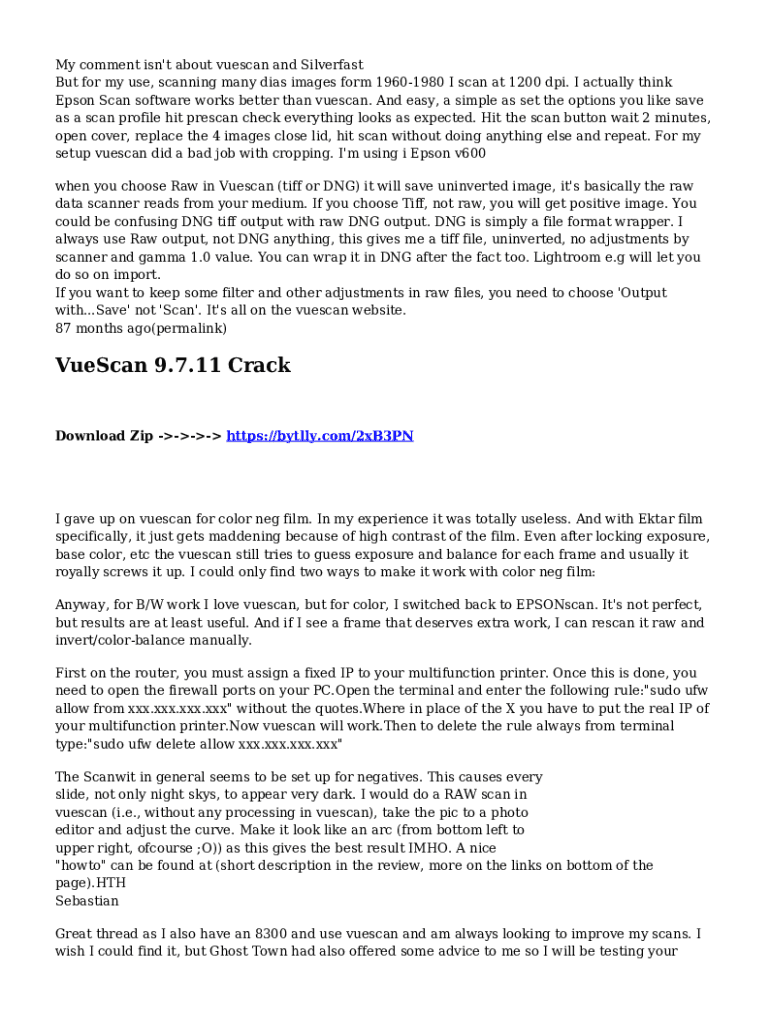 My comment isn't about vuescan and Silverfast
But for my use, scanning many dias images form 1960-1980 I scan at 1200 dpi. I actually think Epson Scan software works better than vuescan. And easy, a simple as set the options you like save as a scan profile hit prescan check everything looks as expected. Hit the scan button wait 2 minutes, open cover, replace the 4 images close lid, hit scan without doing anything else and repeat. For my setup vuescan did a bad job with cropping. I'm using i Epson v600

when you choose Raw in Vuescan (tiff or DNG) it will save uninverted image, it's basically the raw data scanner reads from your medium. If you choose Tiff, not raw, you will get positive image. You could be confusing DNG tiff output with raw DNG output. DNG is simply a file format wrapper. I always use Raw output, not DNG anything, this gives me a tiff file, uninverted, no adjustments by scanner and gamma 1.0 value. You can wrap it in DNG after the fact too. Lightroom e.g will let you do so on import.
If you want to keep some filter and other adjustments in raw files, you need to choose 'Output with...Save' not 'Scan'. It's all on the vuescan website.
87 months ago(permalink)

VueScan 9.7.11 Crack

Download Zip ->->->-> https://bytlly.com/2xB3PN

I gave up on vuescan for color neg film. In my experience it was totally useless. And with Ektar film specifically, it just gets maddening because of high contrast of the film. Even after locking exposure, base color, etc the vuescan still tries to guess exposure and balance for each frame and usually it royally screws it up. I could only find two ways to make it work with color neg film:

Anyway, for B/W work I love vuescan, but for color, I switched back to EPSONscan. It's not perfect, but results are at least useful. And if I see a frame that deserves extra work, I can rescan it raw and invert/color-balance manually.

First on the router, you must assign a fixed IP to your multifunction printer. Once this is done, you need to open the firewall ports on your PC.Open the terminal and enter the following rule:"sudo ufw allow from xxx.xxx.xxx.xxx" without the quotes.Where in place of the X you have to put the real IP of your multifunction printer.Now vuescan will work.Then to delete the rule always from terminal type:"sudo ufw delete allow xxx.xxx.xxx.xxx"

The Scanwit in general seems to be set up for negatives. This causes every slide, not only night skys, to appear very dark. I would do a RAW scan in vuescan (i.e., without any processing in vuescan), take the pic to a photo editor and adjust the curve. Make it look like an arc (from bottom left to upper right, ofcourse ;O)) as this gives the best result IMHO. A nice "howto" can be found at (short description in the review, more on the links on bottom of the page).HTH
Sebastian

Great thread as I also have an 8300 and use vuescan and am always looking to improve my scans. I wish I could find it, but Ghost Town had also offered some advice to me so I will be testing your